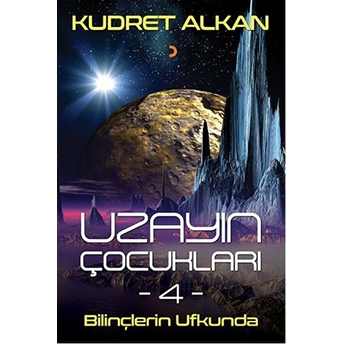 KUDRET ALKAN

UZAYIN ÇOCUKLARI
- 4 -
Bilinçlerin Ufkunda